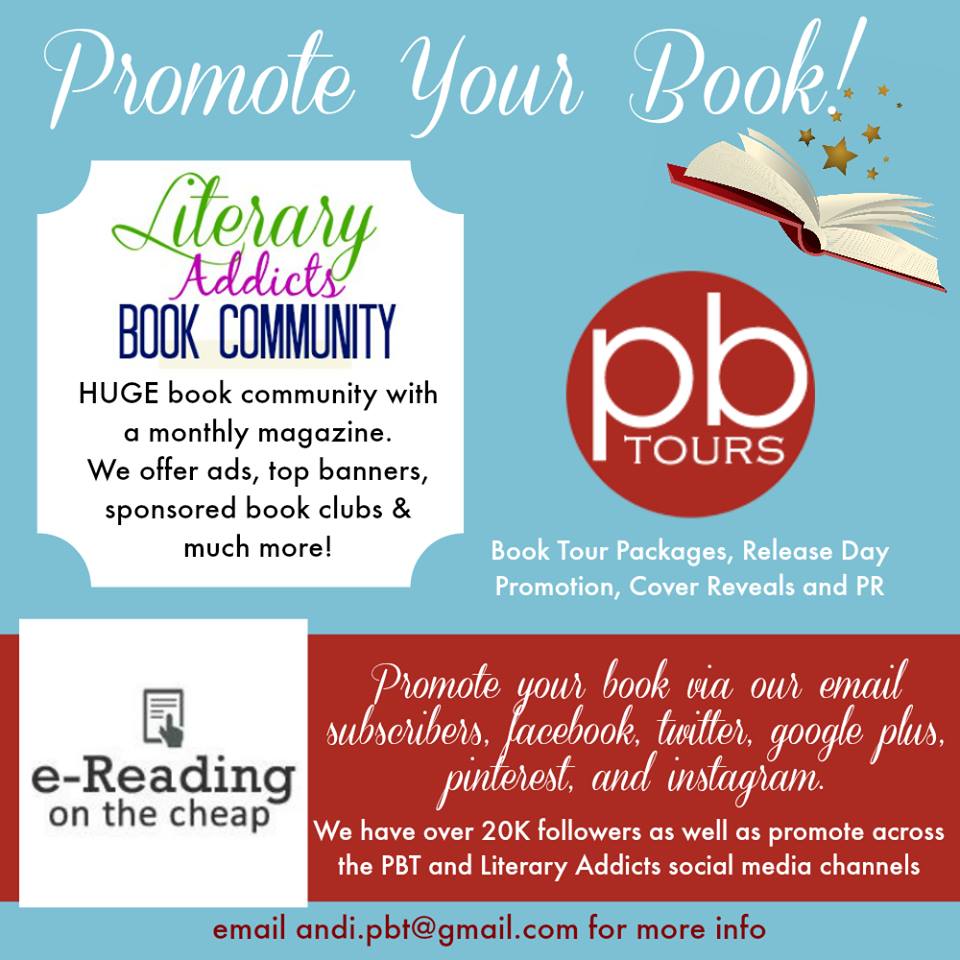 Promote Your Book!

Literary
Addicts
BOOK COMMUNITY

HUGE book community with a monthly magazine. We offer ads, top banners, sponsored book clubs & much more!

pb
TOURS

Book Tour Packages, Release Day Promotion, Cover Reveals and PR

e-Reading
on the cheap

Promote your book via our email subscribers, facebook, twitter, google plus, pinterest, and instagram.

We have over 20K followers as well as promote across the PBT and Literary Addicts social media channels

email andi.pbt@gmail.com for more info